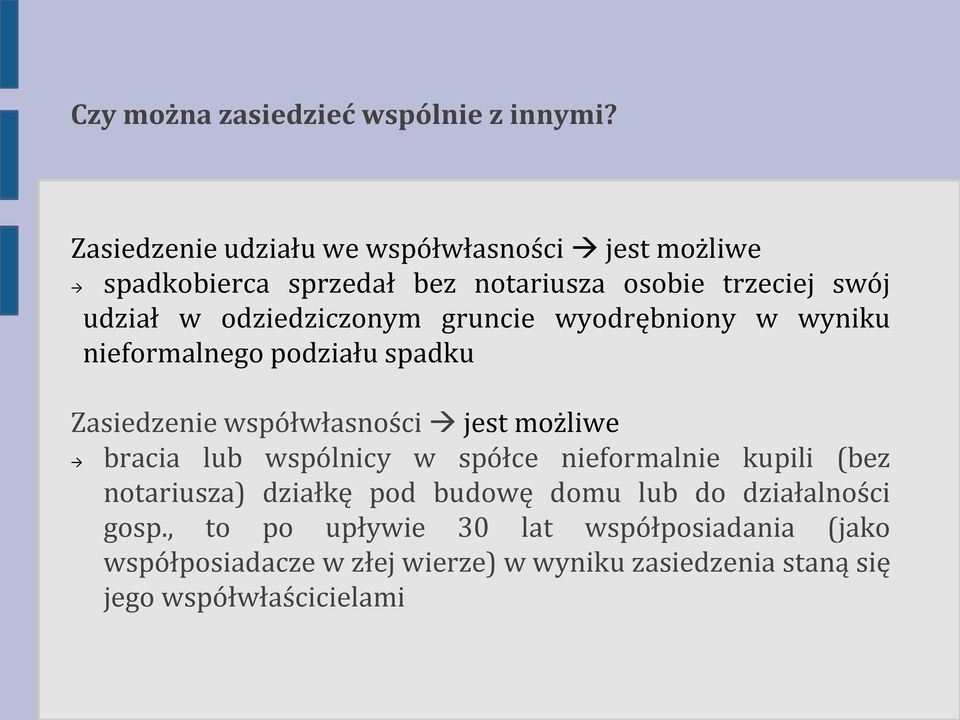 Czy można zasiedzieć wspólnie z innymi?

Zasiedzenie udziału we współwłasności → jest możliwe
→ spadkobierca sprzedał bez notariusza osobie trzeciej swój udział w odziedziczonym gruncie wyodrębniony w wyniku nieformalnego podziału spadku

Zasiedzenie współwłasności → jest możliwe
→ bracia lub wspólnicy w spółce nieformalnie kupili (bez notariusza) działkę pod budowę domu lub do działalności gosp., to po upływie 30 lat współposiadania (jako współposiadacze w złej wierze) w wyniku zasiedzenia staną się jego współwłaścicielami